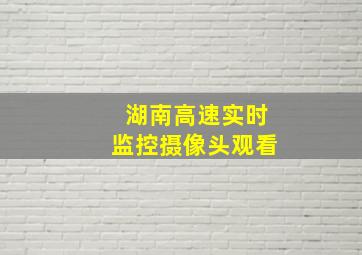 湖南高速实时
监控摄像头观看